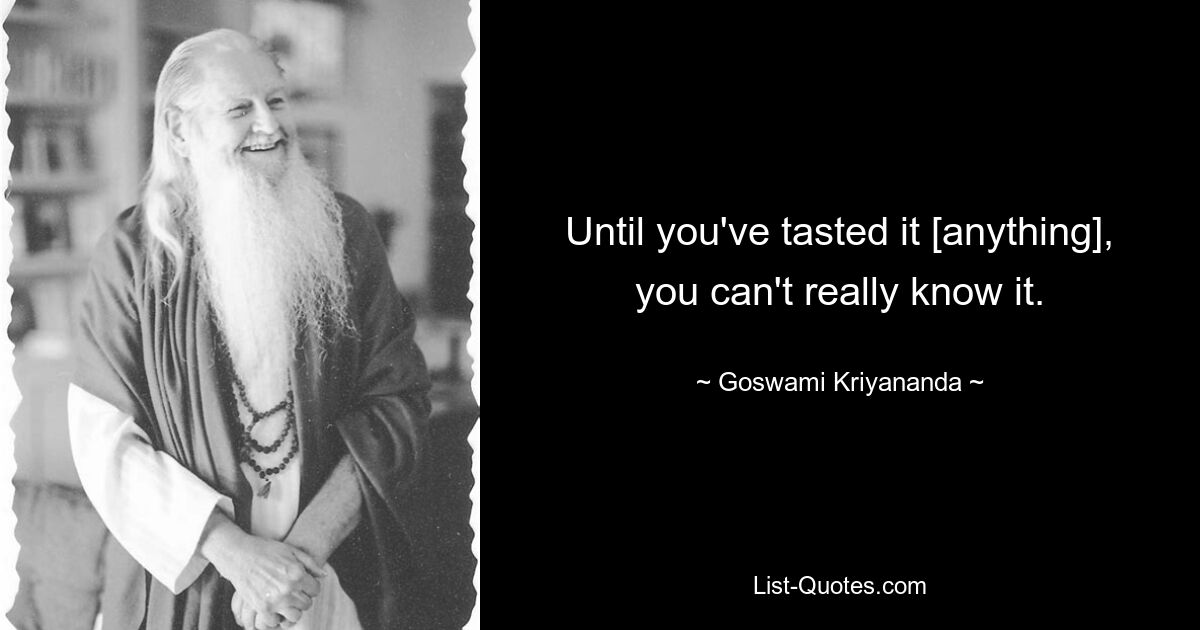 Until you've tasted it [anything], you can't really know it.

~ Goswami Kriyananda ~

List-Quotes.com